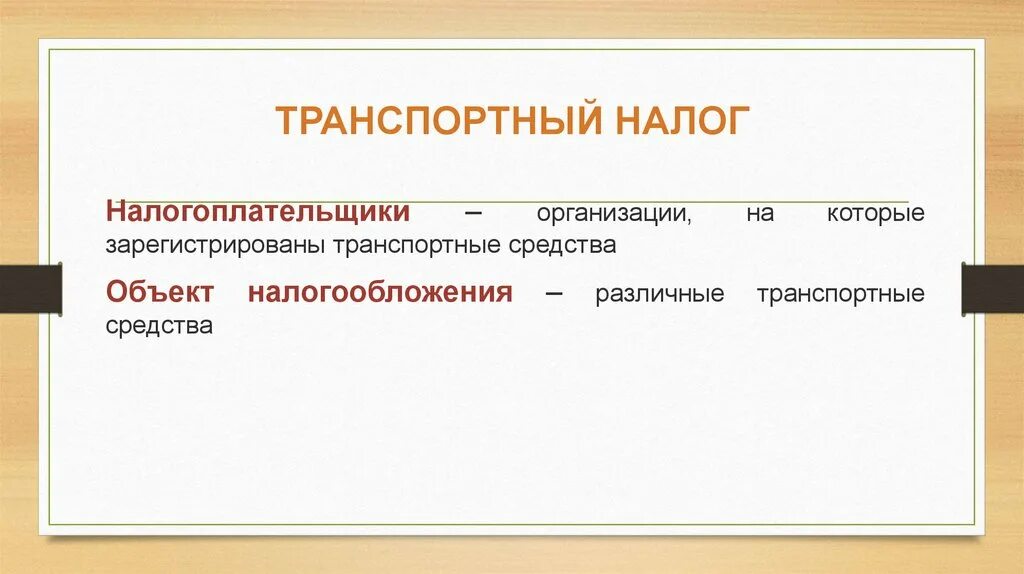 ТРАНСПОРТНЫЙ НАЛОГ

Налогоплательщики – организации, на которые зарегистрированы транспортные средства

Объект налогообложения – различные транспортные средства